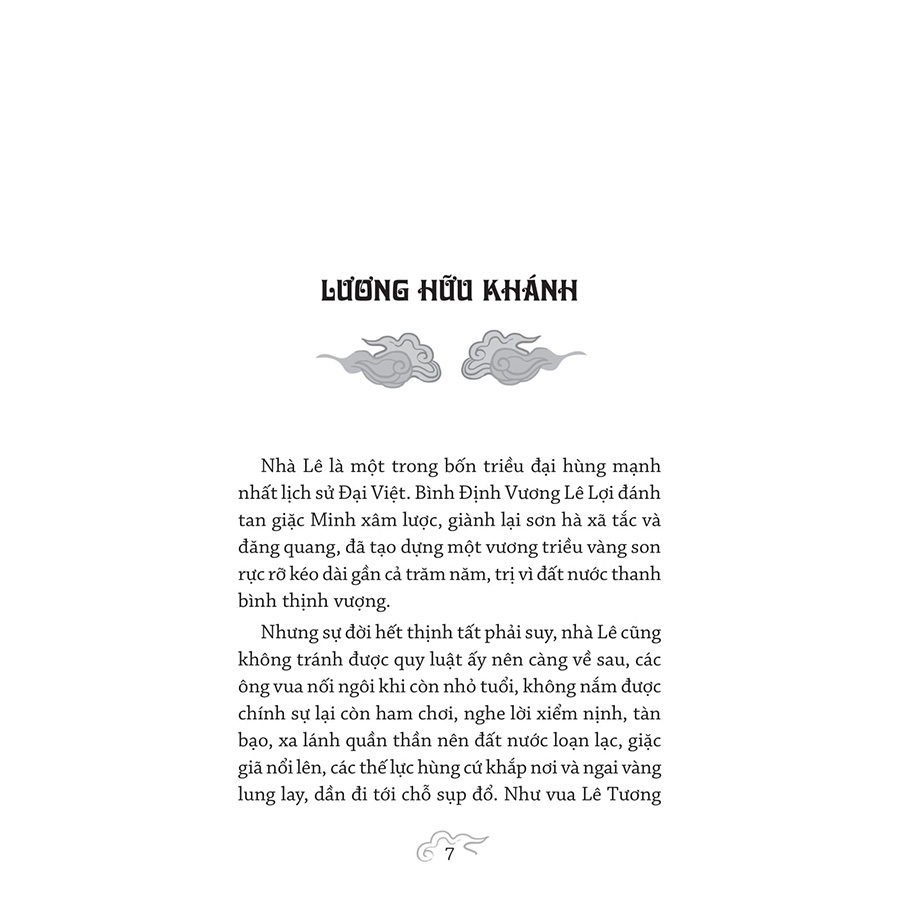 LƯƠNG HỮU KHÁNH

Nhà Lê là một trong bốn triều đại hùng mạnh nhất lịch sử Đại Việt. Bình Định Vương Lê Lợi đánh tan giặc Minh xâm lược, giành lại sơn hà xã tắc và đăng quang, đã tạo dựng một vương triều vàng son rực rỡ kéo dài gần cả trăm năm, trị vì đất nước thanh bình thịnh vượng.

Nhưng sự đời hết thịnh tất phải suy, nhà Lê cũng không tránh được quy luật ấy nên càng về sau, các ông vua nối ngôi khi còn nhỏ tuổi, không nắm được chính sự lại còn ham chơi, nghe lời xiểm nịnh, tàn bạo, xa lánh quần thần nên đất nước loạn lạc, giặc giã nổi lên, các thế lực hùng cứ khắp nơi và ngai vàng lung lay, dần đi tới chỗ sụp đổ. Như vua Lê Tương

7